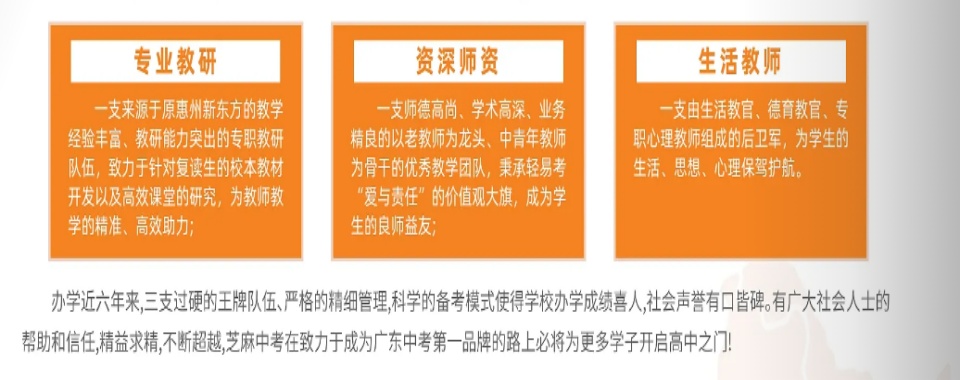 专业教研

一支来源于原惠州新东方的教学经验丰富、教研能力突出的专职教研队伍，致力于针对复读生的校本教材开发以及高效课堂的研究，为教师教学的精准、高效助力；

资深师资

一支师德高尚、学术高深、业务精良的以老教师为龙头、中青年教师为骨干的优秀教学团队，秉承轻易考“爱与责任”的价值观大旗，成为学生的良师益友；

生活教师

一支由生活教官、德育教官、专职心理教师组成的后卫军，为学生的生活、思想、心理保驾护航。

办学近六年来,三支过硬的王牌队伍、严格的精细管理,科学的备考模式使得学校办学成绩喜人,社会声誉有口皆碑。有广大社会人士的帮助和信任,精益求精,不断超越,芝麻中考在致力于成为广东中考第一品牌的路上必将为更多学子开启高中之门!